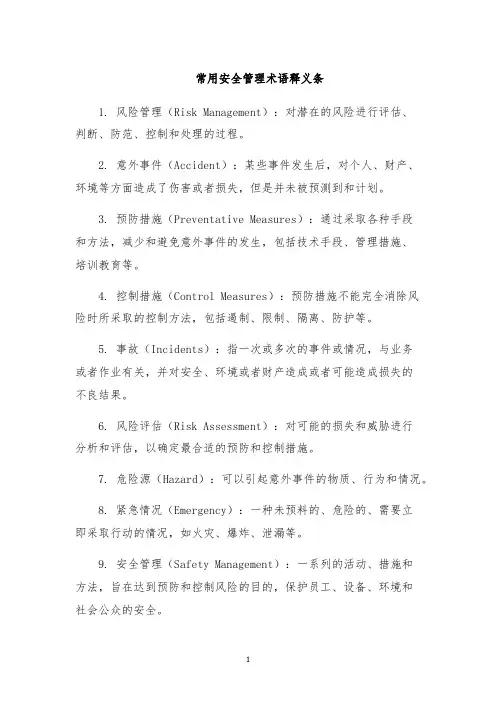 常用安全管理术语释义条

1. 风险管理（Risk Management）：对潜在的风险进行评估、判断、防范、控制和处理的过程。

2. 意外事件（Accident）：某些事件发生后，对个人、财产、环境等方面造成了伤害或者损失，但是并未被预测到和计划。

3. 预防措施（Preventative Measures）：通过采取各种手段和方法，减少和避免意外事件的发生，包括技术手段、管理措施、培训教育等。

4. 控制措施（Control Measures）：预防措施不能完全消除风险时所采取的控制方法，包括遏制、限制、隔离、防护等。

5. 事故（Incidents）：指一次或多次的事件或情况，与业务或者作业有关，并对安全、环境或者财产造成或者可能造成损失的不良结果。

6. 风险评估（Risk Assessment）：对可能的损失和威胁进行分析和评估，以确定最合适的预防和控制措施。

7. 危险源（Hazard）：可以引起意外事件的物质、行为和情况。

8. 紧急情况（Emergency）：一种未预料的、危险的、需要立即采取行动的情况，如火灾、爆炸、泄漏等。

9. 安全管理（Safety Management）：一系列的活动、措施和方法，旨在达到预防和控制风险的目的，保护员工、设备、环境和社会公众的安全。

1